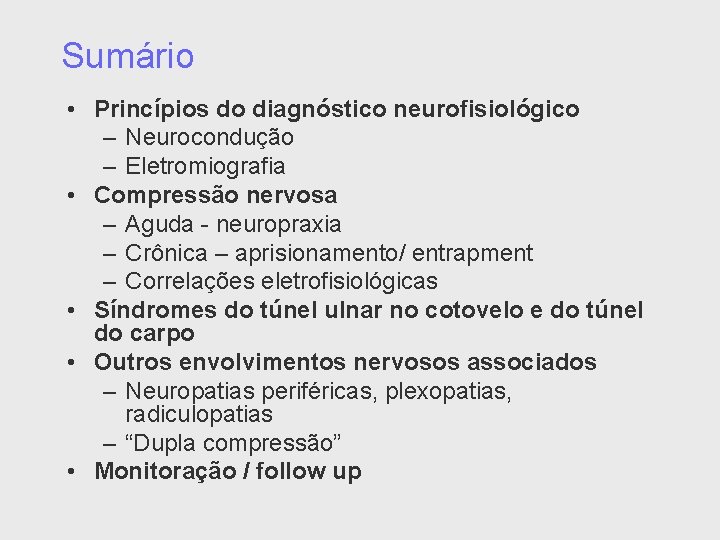 Sumário

• Princípios do diagnóstico neurofisiológico
  – Neurocondução
  – Eletromiografia
• Compressão nervosa
  – Aguda - neuropraxia
  – Crônica – aprisionamento/ entrapment
  – Correlações eletrofisiológicas
• Síndromes do túnel ulnar no cotovelo e do túnel do carpo
• Outros envolvimentos nervosos associados
  – Neuropatias periféricas, plexopatias, radiculopatias
  – “Dupla compressão”
• Monitoração / follow up